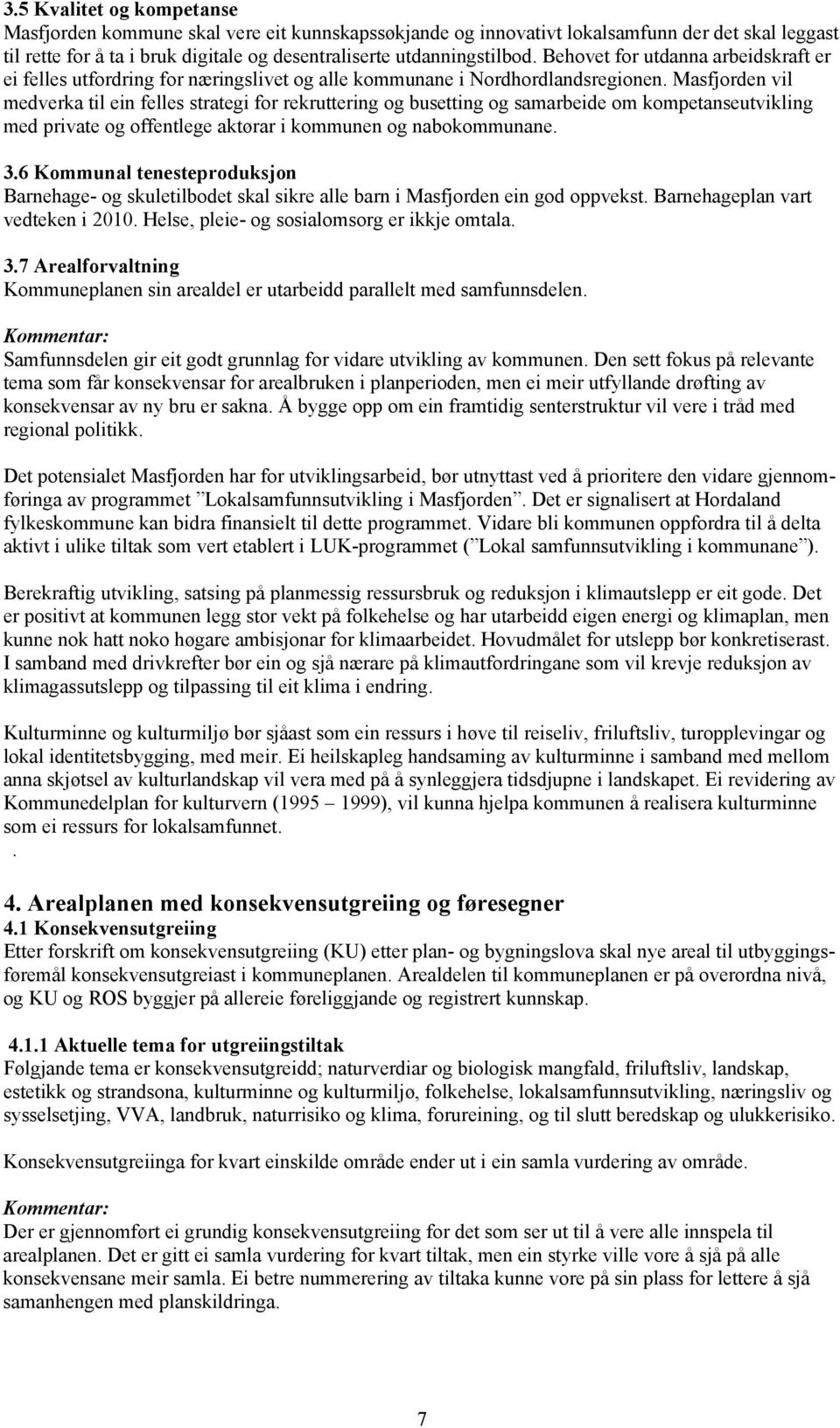 3.5 Kvalitet og kompetanse
Masfjorden kommune skal vere eit kunnskapssøkjande og innovativt lokalsamfunn der det skal leggast til rette for å ta i bruk digitale og desentraliserte utdanningstilbod. Behovet for utdanna arbeidskraft er ei felles utfordring for næringslivet og alle kommunane i Nordhordlandsregionen. Masfjorden vil medverka til ein felles strategi for rekruttering og busetting og samarbeide om kompetanseutvikling med private og offentlege aktørar i kommunen og nabokommunane.

3.6 Kommunal tenesteproduksjon
Barnehage- og skuletilbodet skal sikre alle barn i Masfjorden ein god oppvekst. Barnehageplan vart vedteken i 2010. Helse, pleie- og sosialomsorg er ikkje omtala.

3.7 Arealforvaltning
Kommuneplanen sin arealdel er utarbeidd parallelt med samfunnsdelen.

Kommentar:
Samfunnsdelen gir eit godt grunnlag for vidare utvikling av kommunen. Den sett fokus på relevante tema som får konsekvensar for arealbruken i planperioden, men ei meir utfyllande drøfting av konsekvensar av ny bru er sakna. Å bygge opp om ein framtidig senterstruktur vil vere i tråd med regional politikk.

Det potensialet Masfjorden har for utviklingsarbeid, bør utnyttast ved å prioritere den vidare gjennomføringa av programmet ”Lokalsamfunnsutvikling i Masfjorden”. Det er signalisert at Hordaland fylkeskommune kan bidra finansielt til dette programmet. Vidare bli kommunen oppfordra til å delta aktivt i ulike tiltak som vert etablert i LUK-programmet (”Lokal samfunnsutvikling i kommunane”).

Berekraftig utvikling, satsing på planmessig ressursbruk og reduksjon i klimautslepp er eit gode. Det er positivt at kommunen legg stor vekt på folkehelse og har utarbeidd eigen energi og klimaplan, men kunne nok hatt noko høgare ambisjonar for klimaarbeidet. Hovudmålet for utslepp bør konkretiserast. I samband med drivkrefter bør ein og sjå nærare på klimautfordringane som vil krevje reduksjon av klimagassutslepp og tilpassing til eit klima i endring.

Kulturminne og kulturmiljø bør sjåast som ein ressurs i høve til reiseliv, friluftsliv, turopplevingar og lokal identitetsbygging, med meir. Ei heilskapleg handsaming av kulturminne i samband med mellom anna skjøtsel av kulturlandskap vil vera med på å synleggjera tidsdjupne i landskapet. Ei revidering av Kommunedelplan for kulturvern (1995 – 1999), vil kunna hjelpa kommunen å realisera kulturminne som ei ressurs for lokalsamfunnet.
.

4. Arealplanen med konsekvensutgreiing og føresegner
4.1 Konsekvensutgreiing
Etter forskrift om konsekvensutgreiing (KU) etter plan- og bygningslova skal nye areal til utbyggingsføremål konsekvensutgreiast i kommuneplanen. Arealdelen til kommuneplanen er på overordna nivå, og KU og ROS byggjer på allereie føreliggjande og registrert kunnskap.

4.1.1 Aktuelle tema for utgreiingstiltak
Følgjande tema er konsekvensutgreidd; naturverdiar og biologisk mangfald, friluftsliv, landskap, estetikk og strandsona, kulturminne og kulturmiljø, folkehelse, lokalsamfunnsutvikling, næringsliv og sysselsetjing, VVA, landbruk, naturrisiko og klima, forureining, og til slutt beredskap og ulukkerisiko.

Konsekvensutgreiinga for kvart einskilde område ender ut i ein samla vurdering av område.

Kommentar:
Der er gjennomført ei grundig konsekvensutgreiing for det som ser ut til å vere alle innspela til arealplanen. Det er gitt ei samla vurdering for kvart tiltak, men ein styrke ville vore å sjå på alle konsekvensane meir samla. Ei betre nummerering av tiltaka kunne vore på sin plass for lettere å sjå samanhengen med planskildringa.

7